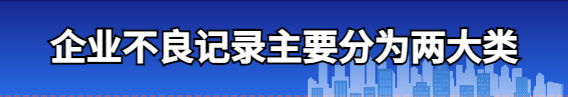 企业不良记录主要分为两大类